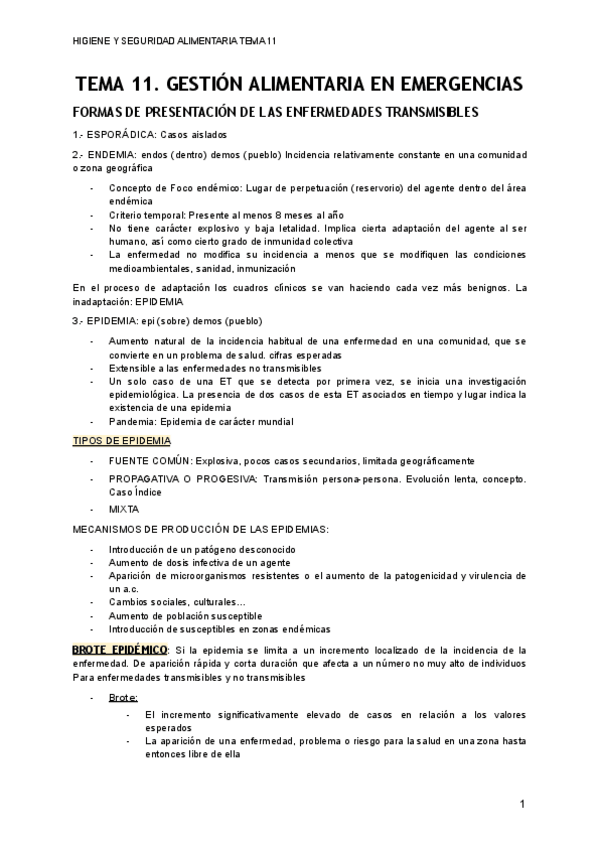 HIGIENE Y SEGURIDAD ALIMENTARIA TEMA 11

TEMA 11. GESTIÓN ALIMENTARIA EN EMERGENCIAS

FORMAS DE PRESENTACIÓN DE LAS ENFERMEDADES TRANSMISIBLES

1.- ESPORÁDICA: Casos aislados

2.- ENDEMIA: endos (dentro) demos (pueblo) Incidencia relativamente constante en una comunidad o zona geográfica

- Concepto de Foco endémico: Lugar de perpetuación (reservorio) del agente dentro del área endémica
- Criterio temporal: Presente al menos 8 meses al año
- No tiene carácter explosivo y baja letalidad. Implica cierta adaptación del agente al ser humano, así como cierto grado de inmunidad colectiva
- La enfermedad no modifica su incidencia a menos que se modifiquen las condiciones medioambientales, sanidad, inmunización

En el proceso de adaptación los cuadros clínicos se van haciendo cada vez más benignos. La inadaptación: EPIDEMIA

3.- EPIDEMIA: epi (sobre) demos (pueblo)

- Aumento natural de la incidencia habitual de una enfermedad en una comunidad, que se convierte en un problema de salud. cifras esperadas
- Extensible a las enfermedades no transmisibles
- Un solo caso de una ET que se detecta por primera vez, se inicia una investigación epidemiológica. La presencia de dos casos de esta ET asociados en tiempo y lugar indica la existencia de una epidemia
- Pandemia: Epidemia de carácter mundial

TIPOS DE EPIDEMIA

- FUENTE COMÚN: Explosiva, pocos casos secundarios, limitada geográficamente
- PROPAGATIVA O PROGESIVA: Transmisión persona-persona. Evolución lenta, concepto. Caso Índice
- MIXTA

MECANISMOS DE PRODUCCIÓN DE LAS EPIDEMIAS:

- Introducción de un patógeno desconocido
- Aumento de dosis infectiva de un agente
- Aparición de microorganismos resistentes o el aumento de la patogenicidad y virulencia de un a.c.
- Cambios sociales, culturales…
- Aumento de población susceptible
- Introducción de susceptibles en zonas endémicas

BROTE EPIDÉMICO: Si la epidemia se limita a un incremento localizado de la incidencia de la enfermedad. De aparición rápida y corta duración que afecta a un número no muy alto de individuos Para enfermedades transmisibles y no transmisibles

- Brote:
 - El incremento significativamente elevado de casos en relación a los valores esperados
 - La aparición de una enfermedad, problema o riesgo para la salud en una zona hasta entonces libre de ella

1